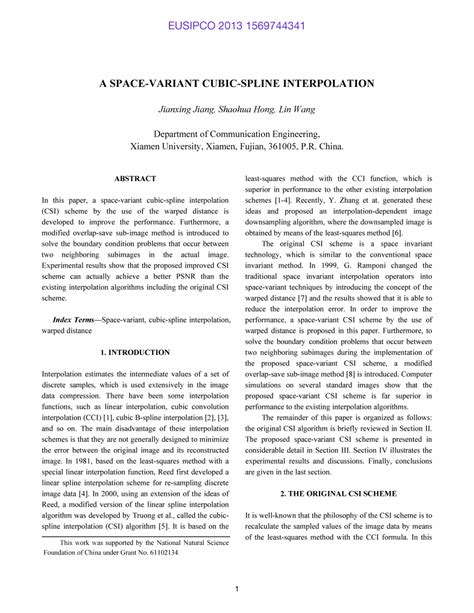 EUSIPCO 2013 1569744341

A SPACE-VARIANT CUBIC-SPLINE INTERPOLATION

Jianxing Jiang, Shaohua Hong, Lin Wang

Department of Communication Engineering,
Xiamen University, Xiamen, Fujian, 361005, P.R. China.

ABSTRACT

In this paper, a space-variant cubic-spline interpolation (CSI) scheme by the use of the warped distance is developed to improve the performance. Furthermore, a modified overlap-save sub-image method is introduced to solve the boundary condition problems that occur between two neighboring subimages in the actual image. Experimental results show that the proposed improved CSI scheme can actually achieve a better PSNR than the existing interpolation algorithms including the original CSI scheme.

Index Terms—Space-variant, cubic-spline interpolation, warped distance

1. INTRODUCTION

Interpolation estimates the intermediate values of a set of discrete samples, which is used extensively in the image data compression. There have been some interpolation functions, such as linear interpolation, cubic convolution interpolation (CCI) [1], cubic B-spline interpolation [2], [3], and so on. The main disadvantage of these interpolation schemes is that they are not generally designed to minimize the error between the original image and its reconstructed image. In 1981, based on the least-squares method with a special linear interpolation function, Reed first developed a linear spline interpolation scheme for re-sampling discrete image data [4]. In 2000, using an extension of the ideas of Reed, a modified version of the linear spline interpolation algorithm was developed by Truong et al., called the cubic-spline interpolation (CSI) algorithm [5]. It is based on the

This work was supported by the National Natural Science Foundation of China under Grant No. 61102134

least-squares method with the CCI function, which is superior in performance to the other existing interpolation schemes [1-4]. Recently, Y. Zhang et at. generated these ideas and proposed an interpolation-dependent image downsampling algorithm, where the downsampled image is obtained by means of the least-squares method [6].

The original CSI scheme is a space invariant technology, which is similar to the conventional space invariant method. In 1999, G. Ramponi changed the traditional space invariant interpolation operators into space-variant techniques by introducing the concept of the warped distance [7] and the results showed that it is able to reduce the interpolation error. In order to improve the performance, a space-variant CSI scheme by the use of warped distance is proposed in this paper. Furthermore, to solve the boundary condition problems that occur between two neighboring subimages during the implementation of the proposed space-variant CSI scheme, a modified overlap-save sub-image method [8] is introduced. Computer simulations on several standard images show that the proposed space-variant CSI scheme is far superior in performance to the existing interpolation algorithms.

The remainder of this paper is organized as follows: the original CSI algorithm is briefly reviewed in Section II. The proposed space-variant CSI scheme is presented in considerable detail in Section III. Section IV illustrates the experimental results and discussions. Finally, conclusions are given in the last section.

2. THE ORIGINAL CSI SCHEME

It is well-known that the philosophy of the CSI scheme is to recalculate the sampled values of the image data by means of the least-squares method with the CCI formula. In this

1